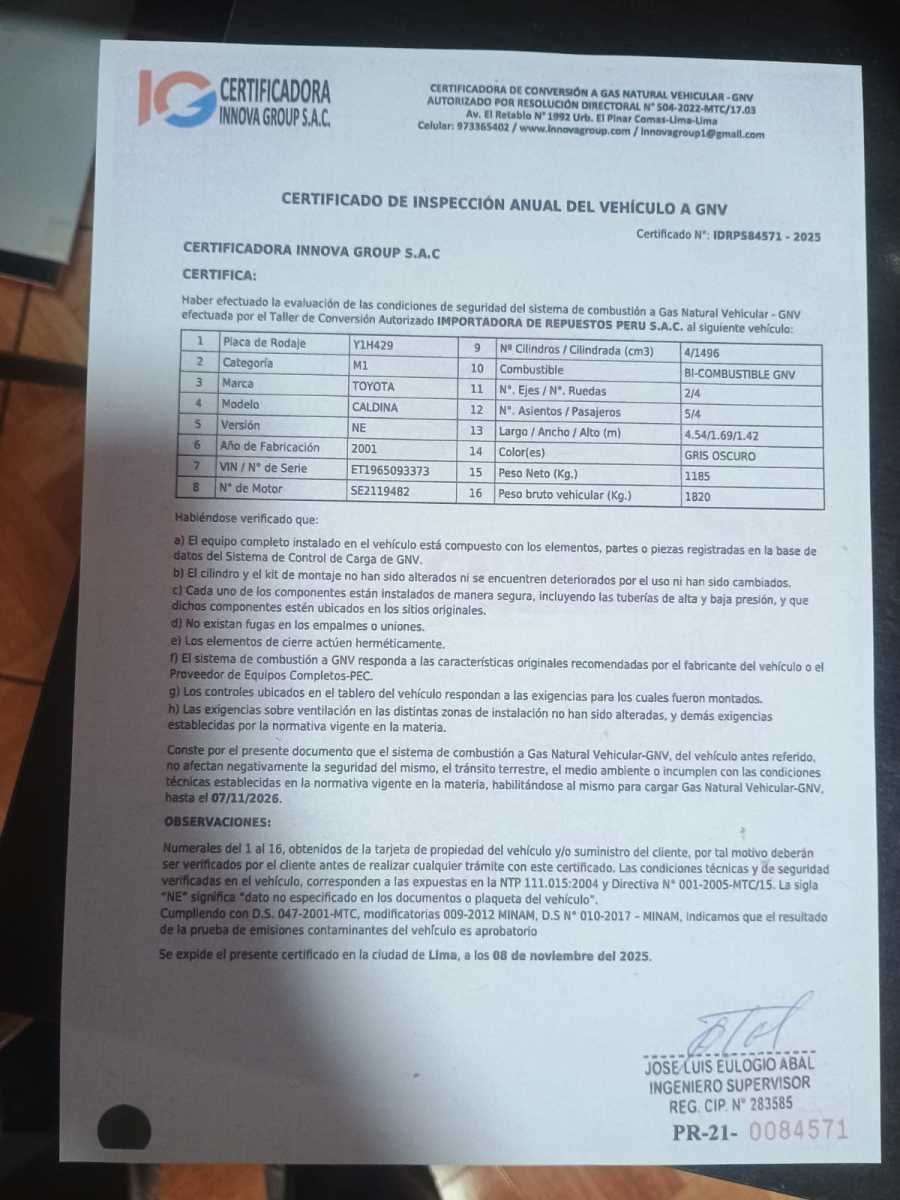 IG CERTIFICADORA INNOVA GROUP S.A.C.

CERTIFICADORA DE CONVERSIÓN A GAS NATURAL VEHICULAR - GNV
AUTORIZADO POR RESOLUCIÓN DIRECTORAL N° 504-2022-MTC/17.03
Av. El Retablo N° 1992 Urb. El Pinar Comas-Lima-Lima
Celular: 973365402 / www.innovagroup.com / innovagroup1@gmail.com

CERTIFICADO DE INSPECCIÓN ANUAL DEL VEHÍCULO A GNV

Certificado N°: IDRPS84571 - 2025

CERTIFICADORA INNOVA GROUP S.A.C

CERTIFICA:

Haber efectuado la evaluación de las condiciones de seguridad del sistema de combustión a Gas Natural Vehicular - GNV efectuada por el Taller de Conversión Autorizado IMPORTADORA DE REPUESTOS PERU S.A.C. al siguiente vehículo:

| 1 | Placa de Rodaje | Y1H429 | 9 | Nº Cilindros / Cilindrada (cm3) | 4/1496 |
|---|---|---|---|---|---|
| 2 | Categoría | M1 | 10 | Combustible | BI-COMBUSTIBLE GNV |
| 3 | Marca | TOYOTA | 11 | N°. Ejes / N°. Ruedas | 2/4 |
| 4 | Modelo | CALDINA | 12 | N°. Asientos / Pasajeros | 5/4 |
| 5 | Versión | NE | 13 | Largo / Ancho / Alto (m) | 4.54/1.69/1.42 |
| 6 | Año de Fabricación | 2001 | 14 | Color(es) | GRIS OSCURO |
| 7 | VIN / N° de Serie | ET1965093373 | 15 | Peso Neto (Kg.) | 1185 |
| 8 | N° de Motor | SE2119482 | 16 | Peso bruto vehicular (Kg.) | 1820 |

Habiéndose verificado que:

a) El equipo completo instalado en el vehículo está compuesto con los elementos, partes o piezas registradas en la base de datos del Sistema de Control de Carga de GNV.
b) El cilindro y el kit de montaje no han sido alterados ni se encuentren deteriorados por el uso ni han sido cambiados.
c) Cada uno de los componentes están instalados de manera segura, incluyendo las tuberías de alta y baja presión, y que dichos componentes estén ubicados en los sitios originales.
d) No existan fugas en los empalmes o uniones.
e) Los elementos de cierre actúen herméticamente.
f) El sistema de combustión a GNV responda a las características originales recomendadas por el fabricante del vehículo o el Proveedor de Equipos Completos-PEC.
g) Los controles ubicados en el tablero del vehículo respondan a las exigencias para los cuales fueron montados.
h) Las exigencias sobre ventilación en las distintas zonas de instalación no han sido alteradas, y demás exigencias establecidas por la normativa vigente en la materia.

Conste por el presente documento que el sistema de combustión a Gas Natural Vehicular-GNV, del vehículo antes referido, no afectan negativamente la seguridad del mismo, el tránsito terrestre, el medio ambiente o incumplen con las condiciones técnicas establecidas en la normativa vigente en la materia, habilitándose al mismo para cargar Gas Natural Vehicular-GNV, hasta el 07/11/2026.

OBSERVACIONES:

Numerales del 1 al 16, obtenidos de la tarjeta de propiedad del vehículo y/o suministro del cliente, por tal motivo deberán ser verificados por el cliente antes de realizar cualquier trámite con este certificado. Las condiciones técnicas y de seguridad verificadas en el vehículo, corresponden a las expuestas en la NTP 111.015:2004 y Directiva N° 001-2005-MTC/15. La sigla "NE" significa "dato no especificado en los documentos o plaqueta del vehículo".
Cumpliendo con D.S. 047-2001-MTC, modificatorias 009-2012 MINAM, D.S N° 010-2017 – MINAM, indicamos que el resultado de la prueba de emisiones contaminantes del vehículo es aprobatorio

Se expide el presente certificado en la ciudad de Lima, a los 08 de noviembre del 2025.

JOSE LUIS EULOGIO ABAL
INGENIERO SUPERVISOR
REG. CIP. N° 283585

PR-21- 0084571